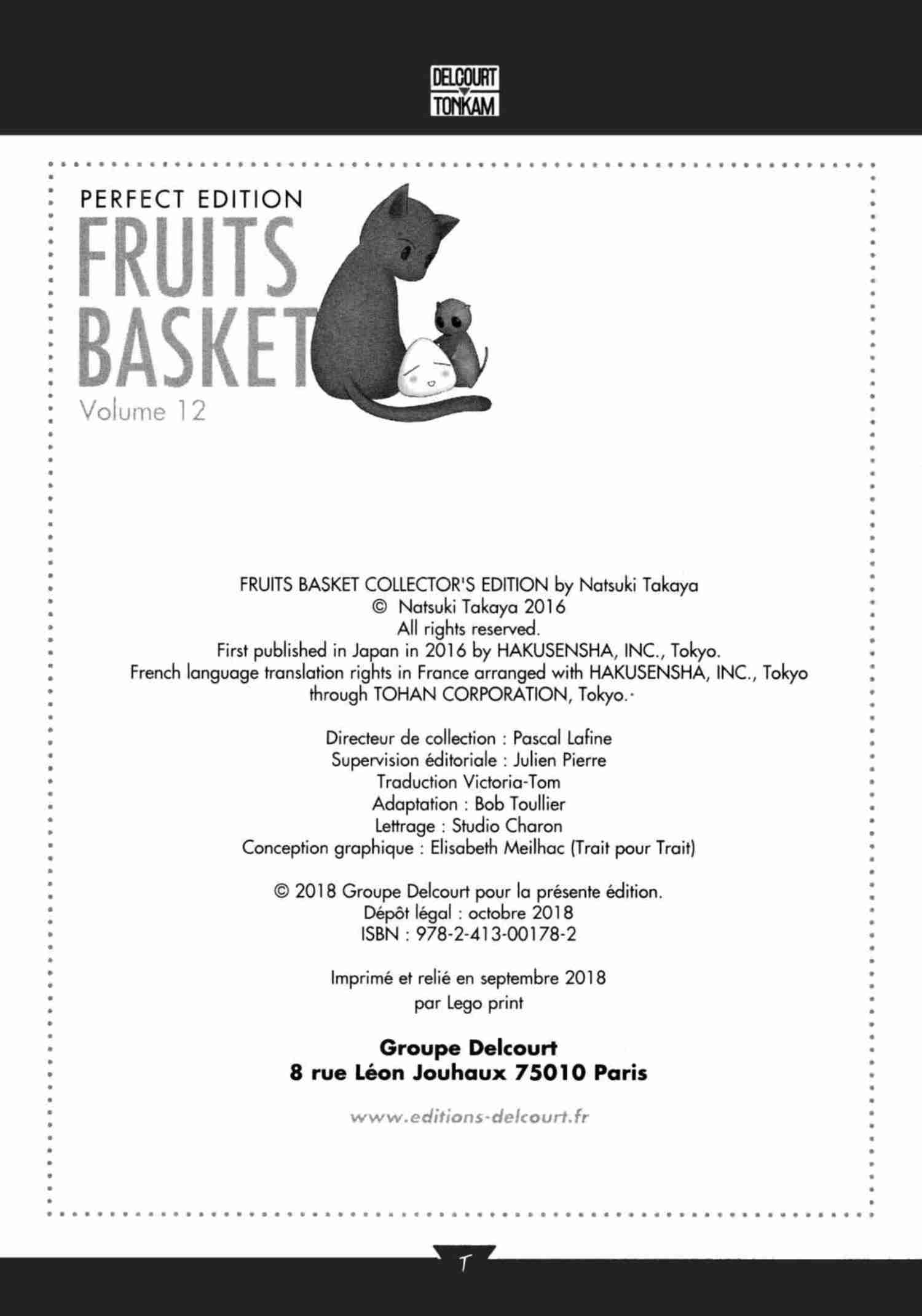 DELCOURT
TONKAM

PERFECT EDITION
FRUITS
BASKET
Volume 12

FRUITS BASKET COLLECTOR'S EDITION by Natsuki Takaya
© Natsuki Takaya 2016
All rights reserved.
First published in Japan in 2016 by HAKUSENSHA, INC., Tokyo.
French language translation rights in France arranged with HAKUSENSHA, INC., Tokyo through TOHAN CORPORATION, Tokyo.

Directeur de collection : Pascal Lafine
Supervision éditoriale : Julien Pierre
Traduction Victoria-Tom
Adaptation : Bob Toullier
Lettrage : Studio Charon
Conception graphique : Elisabeth Meilhac (Trait pour Trait)

© 2018 Groupe Delcourt pour la présente édition.
Dépôt légal : octobre 2018
ISBN : 978-2-413-00178-2

Imprimé et relié en septembre 2018
par Lego print

Groupe Delcourt
8 rue Léon Jouhaux 75010 Paris

www.editions-delcourt.fr

T